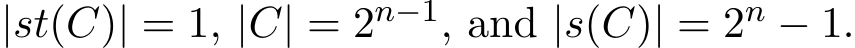 $|st(C)| = 1$, $|C| = 2^{n-1}$, and $|s(C)| = 2^n - 1$.